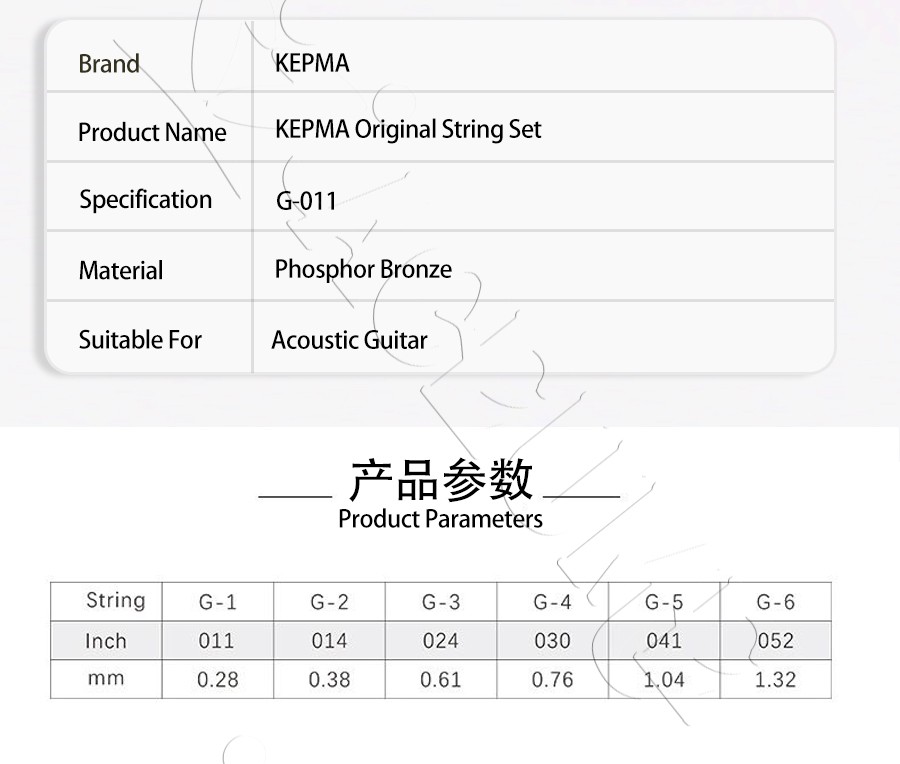 | Brand | KEPMA |
|---|---|
| Product Name | KEPMA Original String Set |
| Specification | G-011 |
| Material | Phosphor Bronze |
| Suitable For | Acoustic Guitar |

产品参数
Product Parameters

| String | G-1 | G-2 | G-3 | G-4 | G-5 | G-6 |
|---|---|---|---|---|---|---|
| Inch | 011 | 014 | 024 | 030 | 041 | 052 |
| mm | 0.28 | 0.38 | 0.61 | 0.76 | 1.04 | 1.32 |